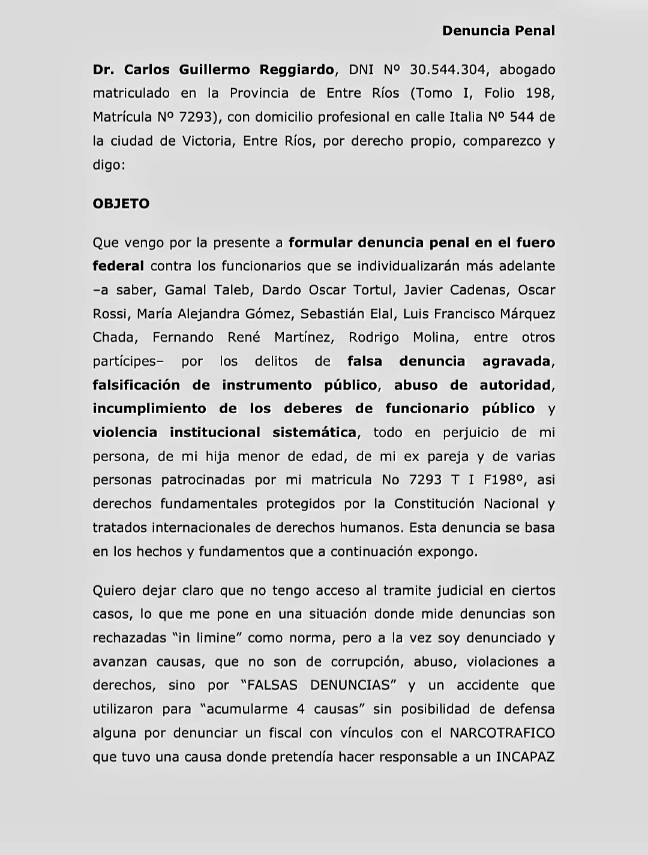 Denuncia Penal

Dr. Carlos Guillermo Reggiardo, DNI Nº 30.544.304, abogado matriculado en la Provincia de Entre Ríos (Tomo I, Folio 198, Matrícula Nº 7293), con domicilio profesional en calle Italia Nº 544 de la ciudad de Victoria, Entre Ríos, por derecho propio, comparezco y digo:

OBJETO

Que vengo por la presente a formular denuncia penal en el fuero federal contra los funcionarios que se individualizarán más adelante –a saber, Gamal Taleb, Dardo Oscar Tortul, Javier Cadenas, Oscar Rossi, María Alejandra Gómez, Sebastián Elal, Luis Francisco Márquez Chada, Fernando René Martínez, Rodrigo Molina, entre otros partícipes– por los delitos de falsa denuncia agravada, falsificación de instrumento público, abuso de autoridad, incumplimiento de los deberes de funcionario público y violencia institucional sistemática, todo en perjuicio de mi persona, de mi hija menor de edad, de mi ex pareja y de varias personas patrocinadas por mi matricula No 7293 T I F198º, asi derechos fundamentales protegidos por la Constitución Nacional y tratados internacionales de derechos humanos. Esta denuncia se basa en los hechos y fundamentos que a continuación expongo.

Quiero dejar claro que no tengo acceso al tramite judicial en ciertos casos, lo que me pone en una situación donde mide denuncias son rechazadas "in limine" como norma, pero a la vez soy denunciado y avanzan causas, que no son de corrupción, abuso, violaciones a derechos, sino por "FALSAS DENUNCIAS" y un accidente que utilizaron para "acumularme 4 causas" sin posibilidad de defensa alguna por denunciar un fiscal con vínculos con el NARCOTRAFICO que tuvo una causa donde pretendía hacer responsable a un INCAPAZ